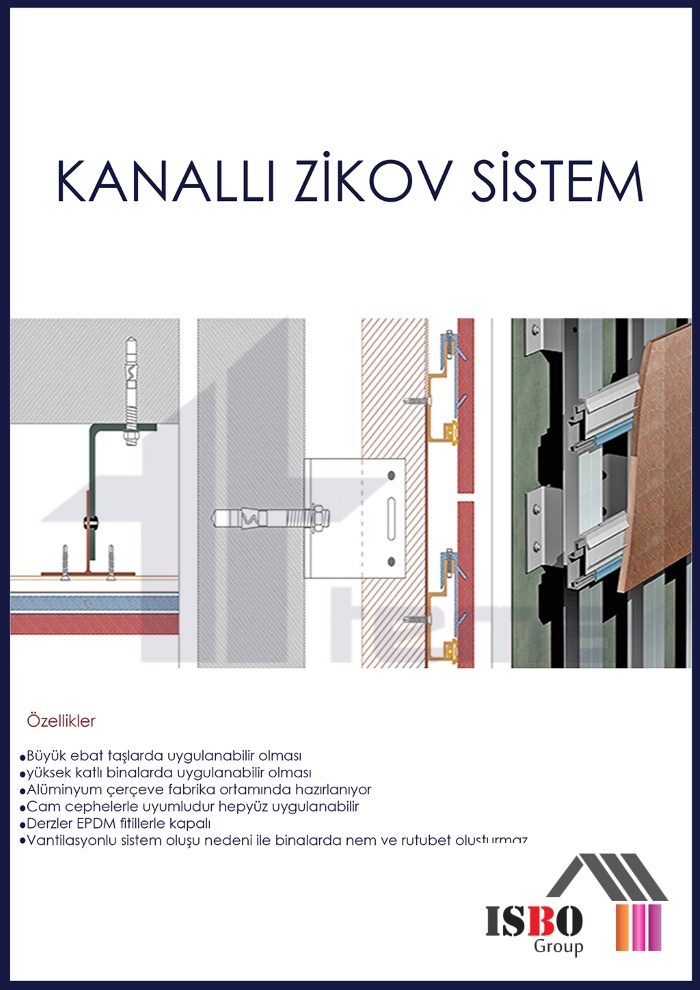 KANALLI ZİKOV SİSTEM

Özellikler

●Büyük ebat taşlarda uygulanabilir olması
●yüksek katlı binalarda uygulanabilir olması
●Alüminyum çerçeve fabrika ortamında hazırlanıyor
●Cam cephelerle uyumludur hepyüz uygulanabilir
●Derzler EPDM fitillerle kapalı
●Vantilasyonlu sistem oluşu nedeni ile binalarda nem ve rutubet oluşturmaz

ISBO
Group